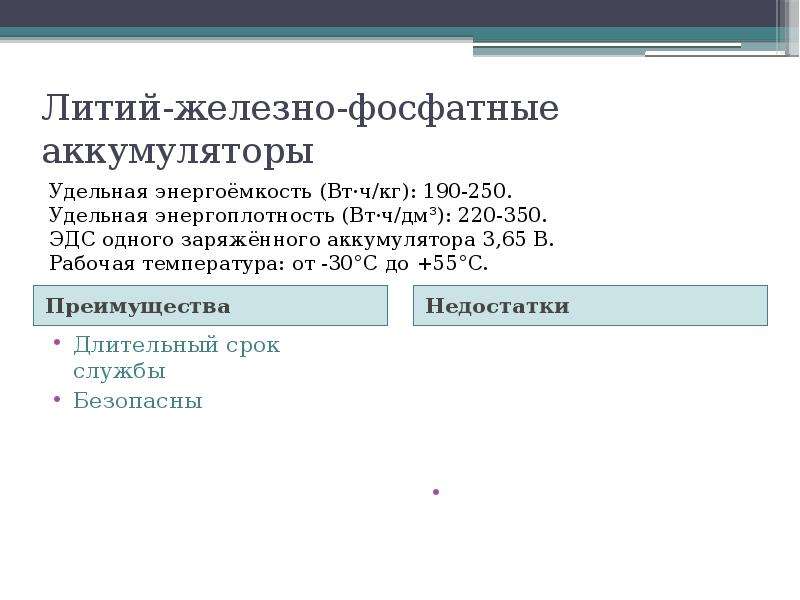 Литий-железно-фосфатные аккумуляторы

Удельная энергоёмкость (Вт·ч/кг): 190-250.
Удельная энергоплотность (Вт·ч/дм³): 220-350.
ЭДС одного заряжённого аккумулятора 3,65 В.
Рабочая температура: от -30°С до +55°С.

Преимущества

• Длительный срок службы
• Безопасны

Недостатки

•